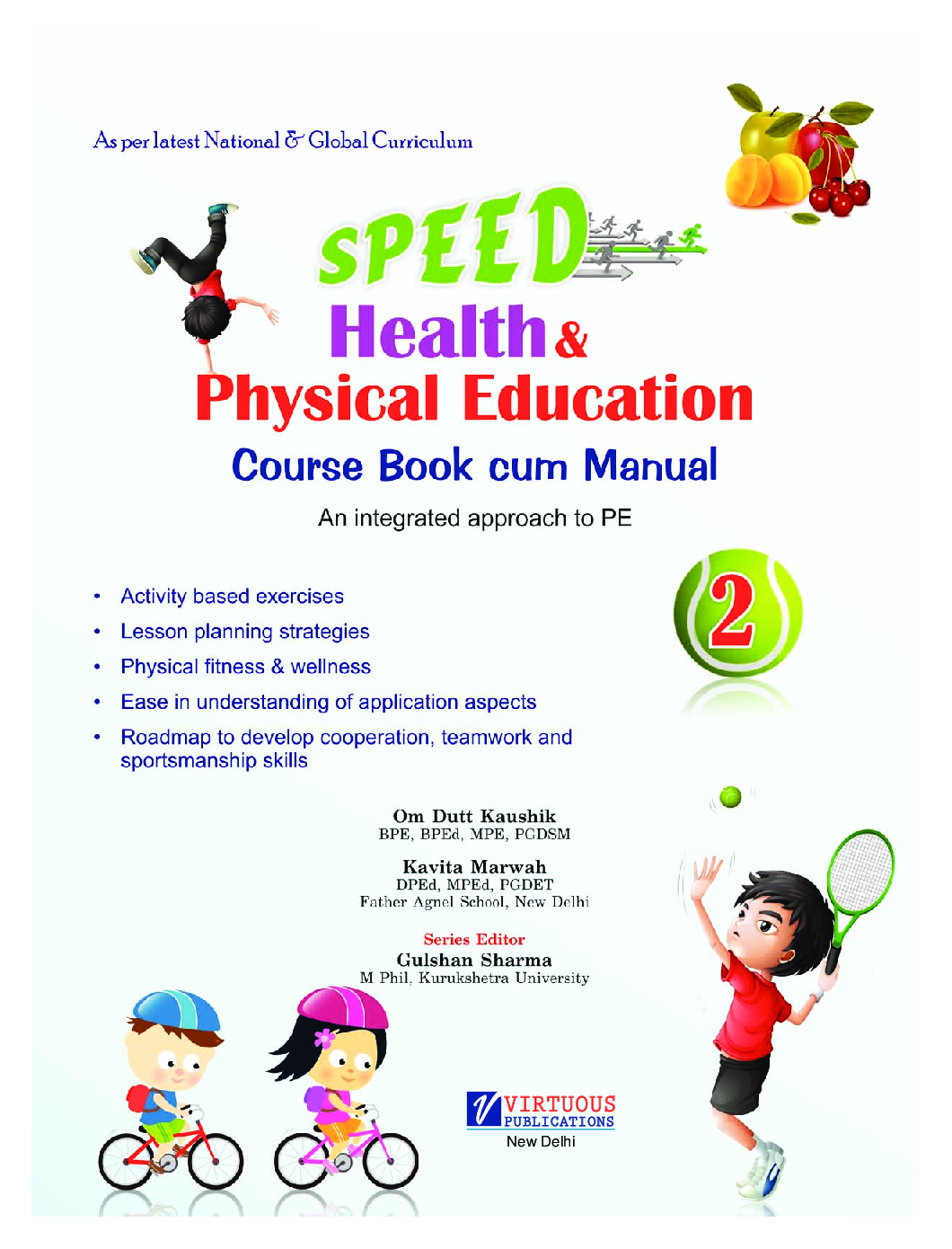 As per latest National & Global Curriculum

SPEED

Health & Physical Education

Course Book cum Manual

An integrated approach to PE

2

• Activity based exercises
• Lesson planning strategies
• Physical fitness & wellness
• Ease in understanding of application aspects
• Roadmap to develop cooperation, teamwork and sportsmanship skills

Om Dutt Kaushik
BPE, BPEd, MPE, PGDSM

Kavita Marwah
DPEd, MPEd, PGDET
Father Agnel School, New Delhi

Series Editor
Gulshan Sharma
M Phil, Kurukshetra University

VIRTUOUS PUBLICATIONS
New Delhi